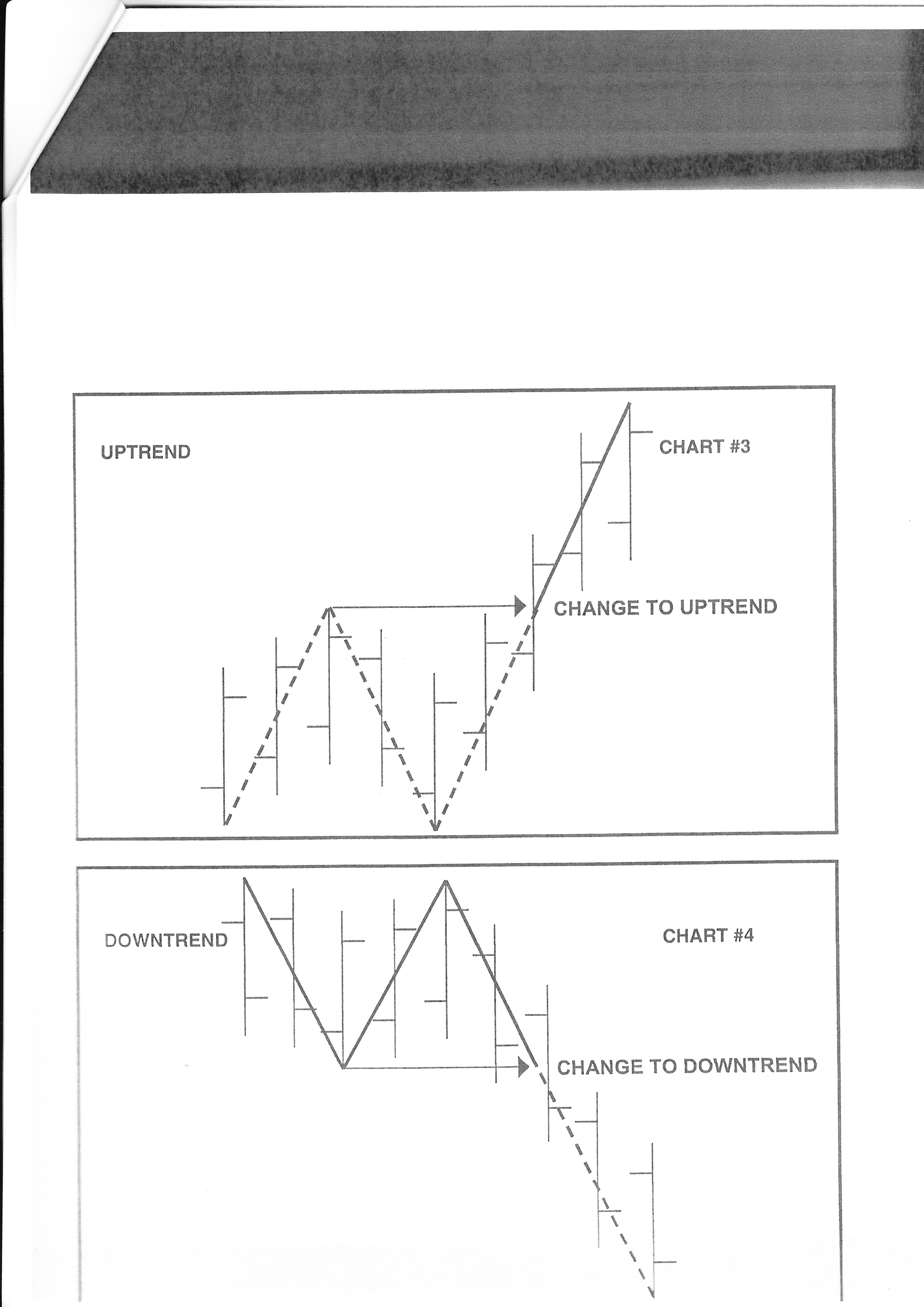 UPTREND

CHART #3

CHANGE TO UPTREND

DOWNTREND

CHART #4

CHANGE TO DOWNTREND